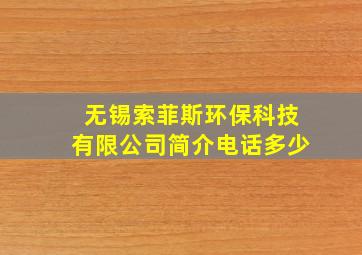 无锡索菲斯环保科技有限公司简介电话多少